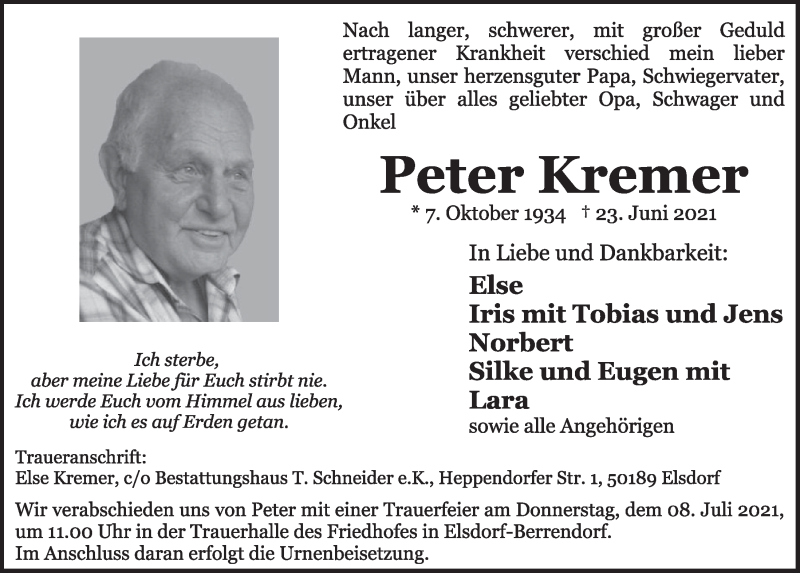 Nach langer, schwerer, mit großer Geduld ertragener Krankheit verschied mein lieber Mann, unser herzensguter Papa, Schwiegervater, unser über alles geliebter Opa, Schwager und Onkel

Peter Kremer

* 7. Oktober 1934 † 23. Juni 2021

In Liebe und Dankbarkeit:

Else
Iris mit Tobias und Jens
Norbert
Silke und Eugen mit Lara
sowie alle Angehörigen

Ich sterbe,
aber meine Liebe für Euch stirbt nie.
Ich werde Euch vom Himmel aus lieben,
wie ich es auf Erden getan.

Traueranschrift:
Else Kremer, c/o Bestattungshaus T. Schneider e.K., Heppendorfer Str. 1, 50189 Elsdorf

Wir verabschieden uns von Peter mit einer Trauerfeier am Donnerstag, dem 08. Juli 2021, um 11.00 Uhr in der Trauerhalle des Friedhofes in Elsdorf-Berrendorf.
Im Anschluss daran erfolgt die Urnenbeisetzung.